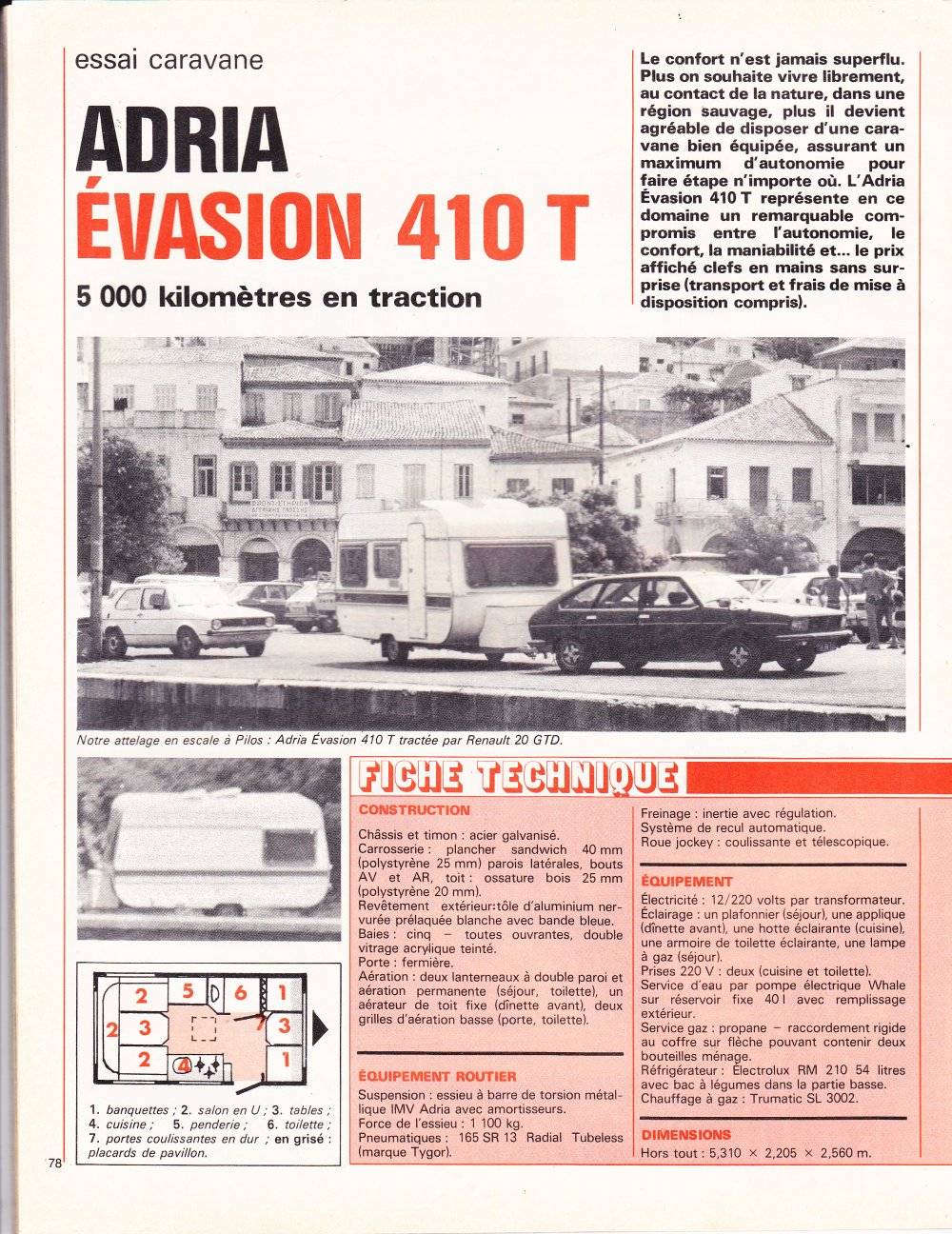 essai caravane

ADRIA
ÉVASION 410 T

5 000 kilomètres en traction

Le confort n'est jamais superflu. Plus on souhaite vivre librement, au contact de la nature, dans une région sauvage, plus il devient agréable de disposer d'une caravane bien équipée, assurant un maximum d'autonomie pour faire étape n'importe où. L'Adria Évasion 410 T représente en ce domaine un remarquable compromis entre l'autonomie, le confort, la maniabilité et... le prix affiché clefs en mains sans surprise (transport et frais de mise à disposition compris).

Notre attelage en escale à Pilos : Adria Évasion 410 T tractée par Renault 20 GTD.

2 5 6 1
2 3 7 3
2 4 1

1. banquettes ; 2. salon en U ; 3. tables ; 4. cuisine ; 5. penderie ; 6. toilette ; 7. portes coulissantes en dur ; en grisé : placards de pavillon.

78

FICHE TECHNIQUE

CONSTRUCTION

Châssis et timon : acier galvanisé.
Carrosserie : plancher sandwich 40 mm (polystyrène 25 mm) parois latérales, bouts AV et AR, toit : ossature bois 25 mm (polystyrène 20 mm).
Revêtement extérieur:tôle d'aluminium nervurée prélaquée blanche avec bande bleue.
Baies : cinq – toutes ouvrantes, double vitrage acrylique teinté.
Porte : fermière.
Aération : deux lanterneaux à double paroi et aération permanente (séjour, toilette), un aérateur de toit fixe (dînette avant), deux grilles d'aération basse (porte, toilette).

ÉQUIPEMENT ROUTIER

Suspension : essieu à barre de torsion métallique IMV Adria avec amortisseurs.
Force de l'essieu : 1 100 kg.
Pneumatiques : 165 SR 13 Radial Tubeless (marque Tygor).
Freinage : inertie avec régulation.
Système de recul automatique.
Roue jockey : coulissante et télescopique.

ÉQUIPEMENT

Électricité : 12/220 volts par transformateur.
Éclairage : un plafonnier (séjour), une applique (dînette avant), une hotte éclairante (cuisine), une armoire de toilette éclairante, une lampe à gaz (séjour).
Prises 220 V : deux (cuisine et toilette).
Service d'eau par pompe électrique Whale sur réservoir fixe 40 l avec remplissage extérieur.
Service gaz : propane – raccordement rigide au coffre sur flèche pouvant contenir deux bouteilles ménage.
Réfrigérateur : Électrolux RM 210 54 litres avec bac à légumes dans la partie basse.
Chauffage à gaz : Trumatic SL 3002.

DIMENSIONS

Hors tout : 5,310 × 2,205 × 2,560 m.